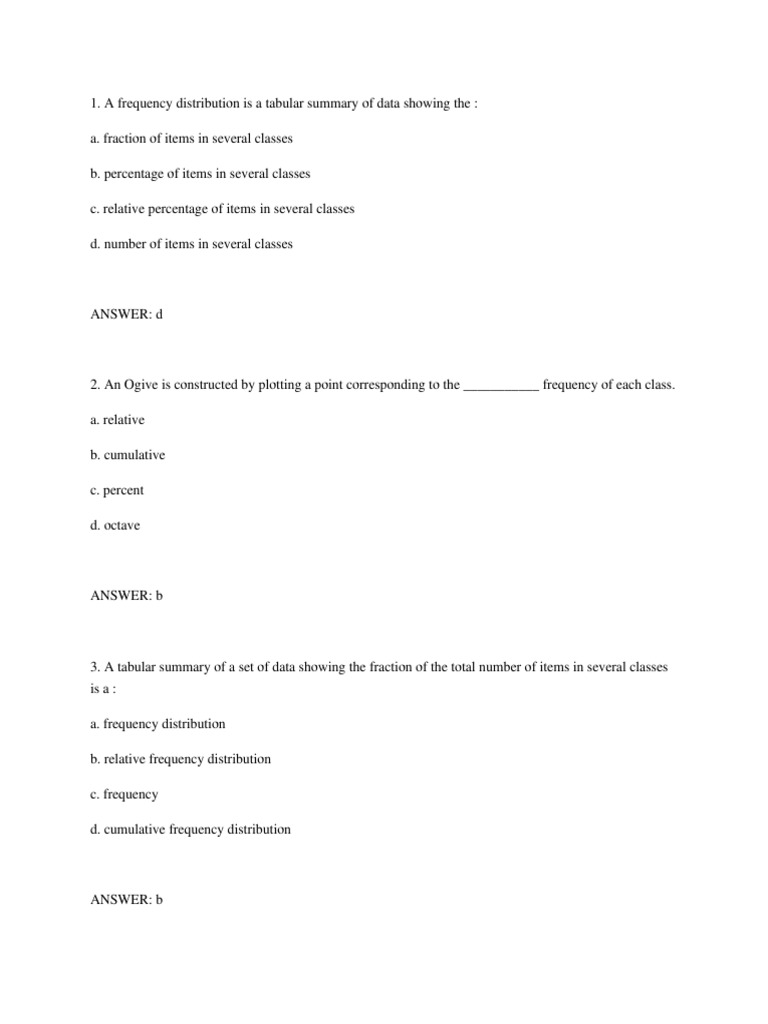 1. A frequency distribution is a tabular summary of data showing the :

a. fraction of items in several classes

b. percentage of items in several classes

c. relative percentage of items in several classes

d. number of items in several classes

ANSWER: d

2. An Ogive is constructed by plotting a point corresponding to the ___________ frequency of each class.

a. relative

b. cumulative

c. percent

d. octave

ANSWER: b

3. A tabular summary of a set of data showing the fraction of the total number of items in several classes is a :

a. frequency distribution

b. relative frequency distribution

c. frequency

d. cumulative frequency distribution

ANSWER: b